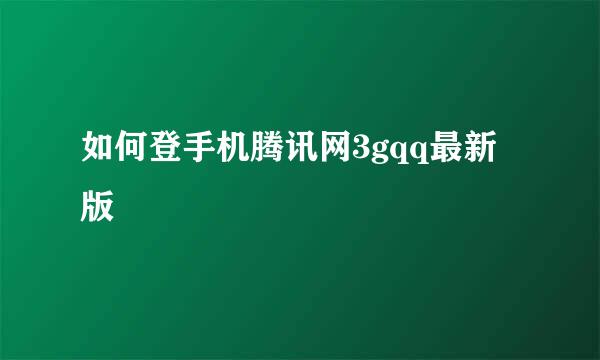 如何登手机腾讯网3gqq最新版